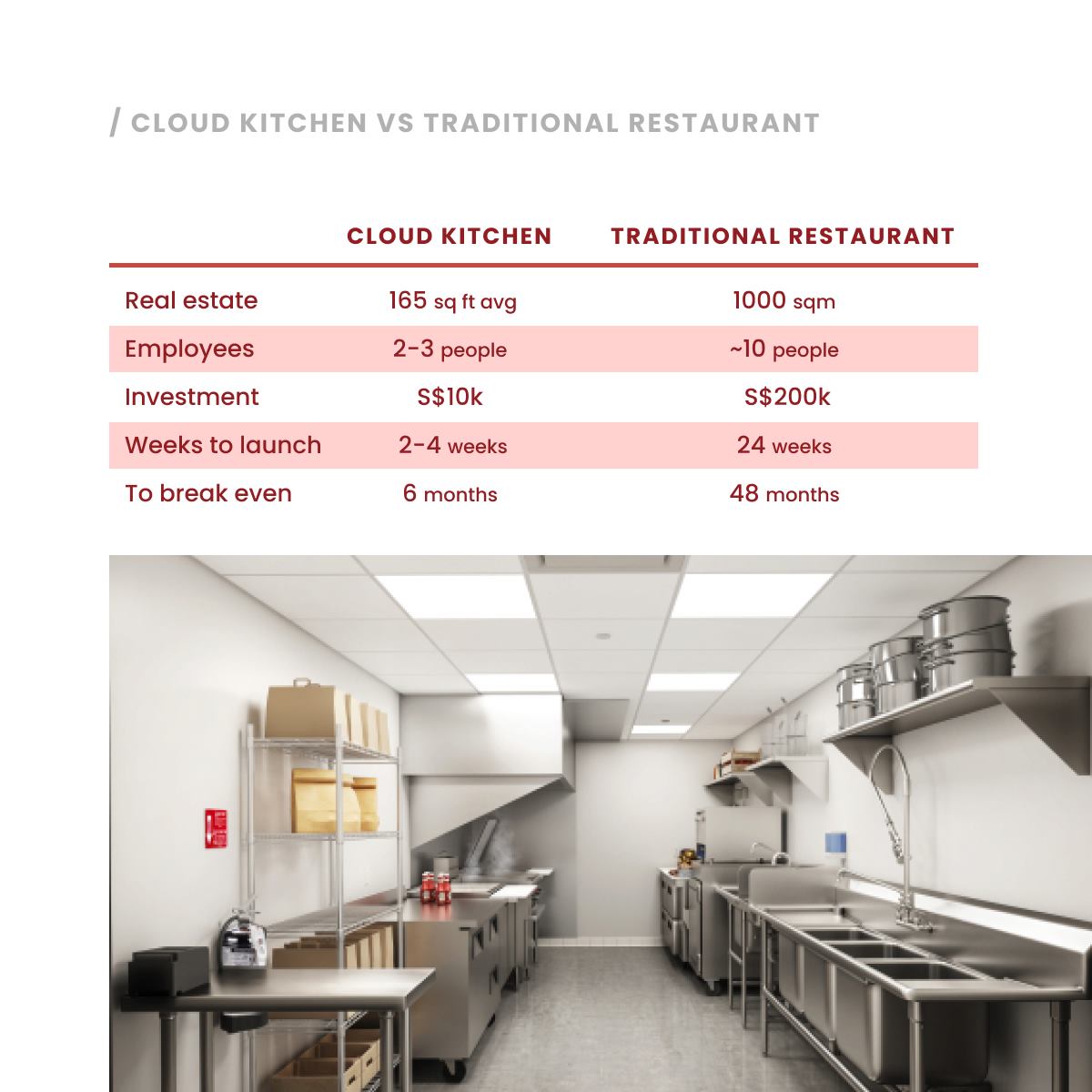 / CLOUD KITCHEN VS TRADITIONAL RESTAURANT

|  | CLOUD KITCHEN | TRADITIONAL RESTAURANT |
|---|---|---|
| Real estate | 165 sq ft avg | 1000 sqm |
| Employees | 2-3 people | ~10 people |
| Investment | S$10k | S$200k |
| Weeks to launch | 2-4 weeks | 24 weeks |
| To break even | 6 months | 48 months |